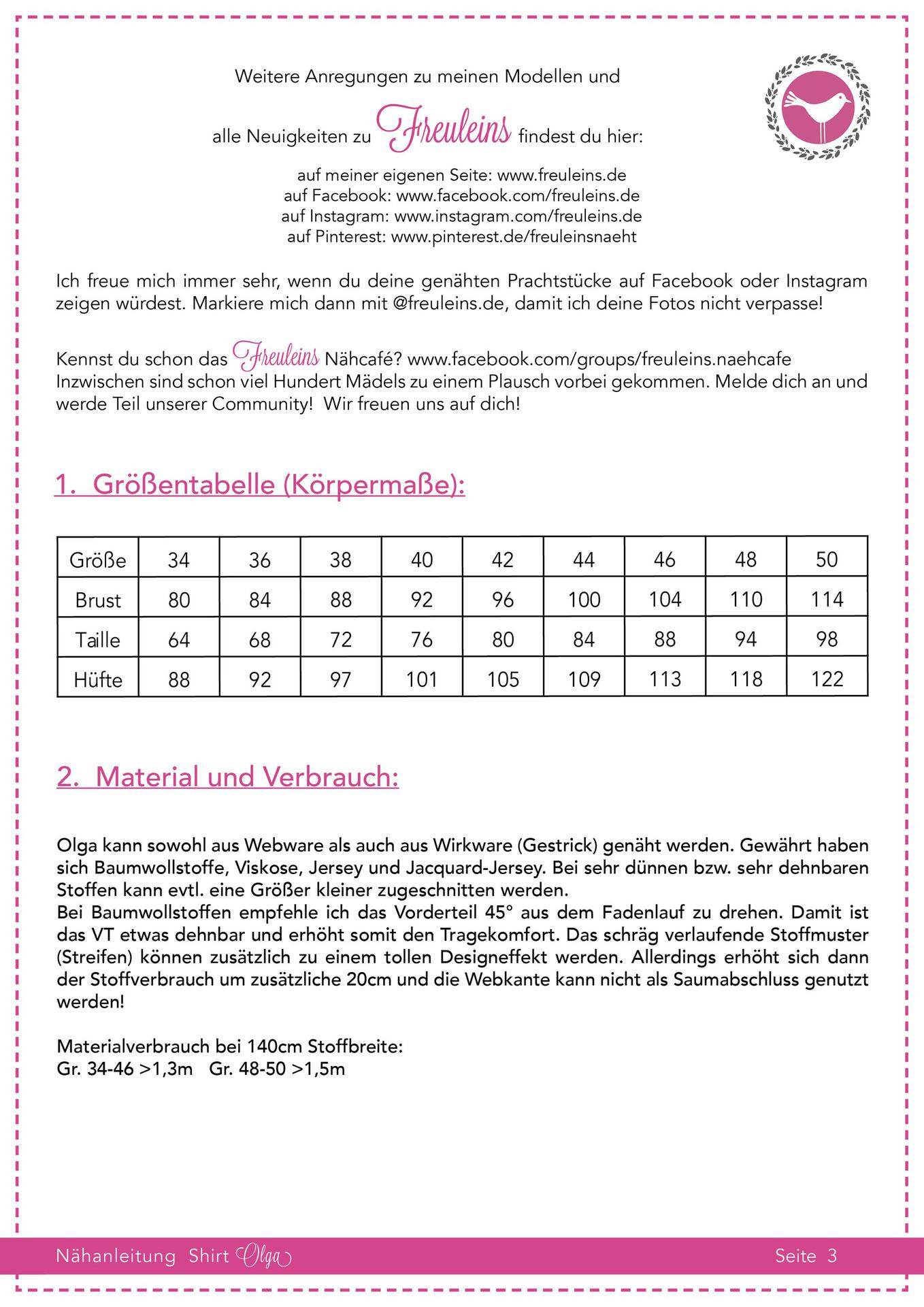 Weitere Anregungen zu meinen Modellen und

alle Neuigkeiten zu Freuleins findest du hier:

auf meiner eigenen Seite: www.freuleins.de
auf Facebook: www.facebook.com/freuleins.de
auf Instagram: www.instagram.com/freuleins.de
auf Pinterest: www.pinterest.de/freuleinsnaeht

Ich freue mich immer sehr, wenn du deine genähten Prachtstücke auf Facebook oder Instagram zeigen würdest. Markiere mich dann mit @freuleins.de, damit ich deine Fotos nicht verpasse!

Kennst du schon das Freuleins Nähcafé? www.facebook.com/groups/freuleins.naehcafe
Inzwischen sind schon viel Hundert Mädels zu einem Plausch vorbei gekommen. Melde dich an und werde Teil unserer Community! Wir freuen uns auf dich!

1. Größentabelle (Körpermaße):

| Größe | 34 | 36 | 38 | 40 | 42 | 44 | 46 | 48 | 50 |
|---|---|---|---|---|---|---|---|---|---|
| Brust | 80 | 84 | 88 | 92 | 96 | 100 | 104 | 110 | 114 |
| Taille | 64 | 68 | 72 | 76 | 80 | 84 | 88 | 94 | 98 |
| Hüfte | 88 | 92 | 97 | 101 | 105 | 109 | 113 | 118 | 122 |

2. Material und Verbrauch:

Olga kann sowohl aus Webware als auch aus Wirkware (Gestrick) genäht werden. Gewährt haben sich Baumwollstoffe, Viskose, Jersey und Jacquard-Jersey. Bei sehr dünnen bzw. sehr dehnbaren Stoffen kann evtl. eine Größer kleiner zugeschnitten werden.
Bei Baumwollstoffen empfehle ich das Vorderteil 45° aus dem Fadenlauf zu drehen. Damit ist das VT etwas dehnbar und erhöht somit den Tragekomfort. Das schräg verlaufende Stoffmuster (Streifen) können zusätzlich zu einem tollen Designeffekt werden. Allerdings erhöht sich dann der Stoffverbrauch um zusätzliche 20cm und die Webkante kann nicht als Saumabschluss genutzt werden!

Materialverbrauch bei 140cm Stoffbreite:
Gr. 34-46 >1,3m Gr. 48-50 >1,5m

Nähanleitung Shirt Olga

Seite 3